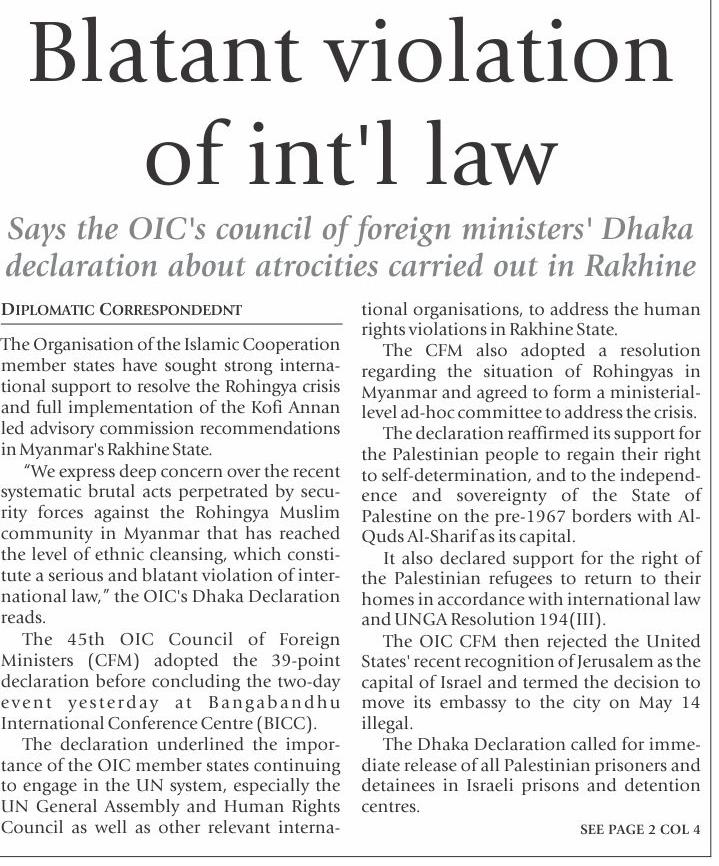 Blatant violation of int'l law

Says the OIC's council of foreign ministers' Dhaka declaration about atrocities carried out in Rakhine

DIPLOMATIC CORRESPONDEDNT

The Organisation of the Islamic Cooperation member states have sought strong international support to resolve the Rohingya crisis and full implementation of the Kofi Annan led advisory commission recommendations in Myanmar's Rakhine State.

"We express deep concern over the recent systematic brutal acts perpetrated by security forces against the Rohingya Muslim community in Myanmar that has reached the level of ethnic cleansing, which constitute a serious and blatant violation of international law," the OIC's Dhaka Declaration reads.

The 45th OIC Council of Foreign Ministers (CFM) adopted the 39-point declaration before concluding the two-day event yesterday at Bangabandhu International Conference Centre (BICC).

The declaration underlined the importance of the OIC member states continuing to engage in the UN system, especially the UN General Assembly and Human Rights Council as well as other relevant international organisations, to address the human rights violations in Rakhine State.

The CFM also adopted a resolution regarding the situation of Rohingyas in Myanmar and agreed to form a ministerial-level ad-hoc committee to address the crisis.

The declaration reaffirmed its support for the Palestinian people to regain their right to self-determination, and to the independence and sovereignty of the State of Palestine on the pre-1967 borders with Al-Quds Al-Sharif as its capital.

It also declared support for the right of the Palestinian refugees to return to their homes in accordance with international law and UNGA Resolution 194(III).

The OIC CFM then rejected the United States' recent recognition of Jerusalem as the capital of Israel and termed the decision to move its embassy to the city on May 14 illegal.

The Dhaka Declaration called for immediate release of all Palestinian prisoners and detainees in Israeli prisons and detention centres.

SEE PAGE 2 COL 4